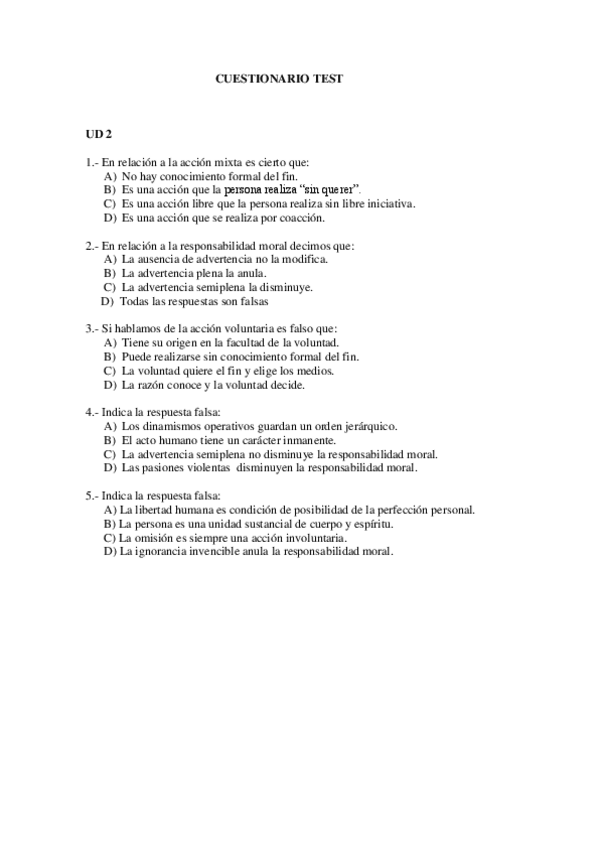 CUESTIONARIO TEST

UD 2

1.- En relación a la acción mixta es cierto que:
A) No hay conocimiento formal del fin.
B) Es una acción que la persona realiza “sin querer”.
C) Es una acción libre que la persona realiza sin libre iniciativa.
D) Es una acción que se realiza por coacción.

2.- En relación a la responsabilidad moral decimos que:
A) La ausencia de advertencia no la modifica.
B) La advertencia plena la anula.
C) La advertencia semiplena la disminuye.
D) Todas las respuestas son falsas

3.- Si hablamos de la acción voluntaria es falso que:
A) Tiene su origen en la facultad de la voluntad.
B) Puede realizarse sin conocimiento formal del fin.
C) La voluntad quiere el fin y elige los medios.
D) La razón conoce y la voluntad decide.

4.- Indica la respuesta falsa:
A) Los dinamismos operativos guardan un orden jerárquico.
B) El acto humano tiene un carácter inmanente.
C) La advertencia semiplena no disminuye la responsabilidad moral.
D) Las pasiones violentas disminuyen la responsabilidad moral.

5.- Indica la respuesta falsa:
A) La libertad humana es condición de posibilidad de la perfección personal.
B) La persona es una unidad sustancial de cuerpo y espíritu.
C) La omisión es siempre una acción involuntaria.
D) La ignorancia invencible anula la responsabilidad moral.